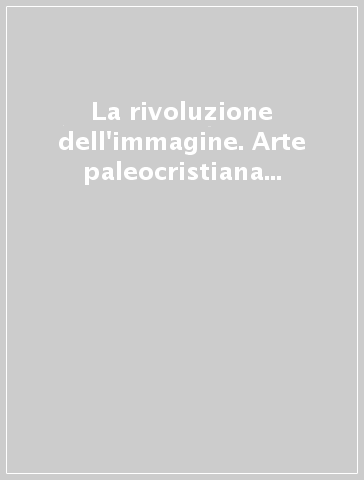 La rivoluzione dell'immagine. Arte paleocristiana...